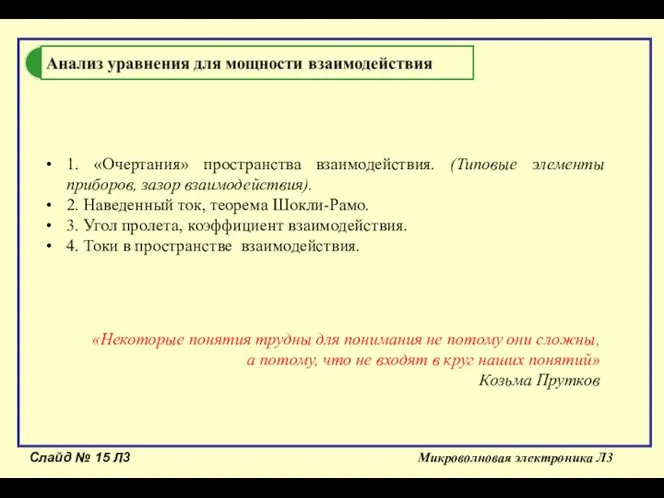 Анализ уравнения для мощности взаимодействия

• 1. «Очертания» пространства взаимодействия. (Типовые элементы приборов, зазор взаимодействия).
• 2. Наведенный ток, теорема Шокли-Рамо.
• 3. Угол пролета, коэффициент взаимодействия.
• 4. Токи в пространстве взаимодействия.

«Некоторые понятия трудны для понимания не потому они сложны, а потому, что не входят в круг наших понятий»
Козьма Прутков

Слайд № 15 Л3

Микроволновая электроника Л3